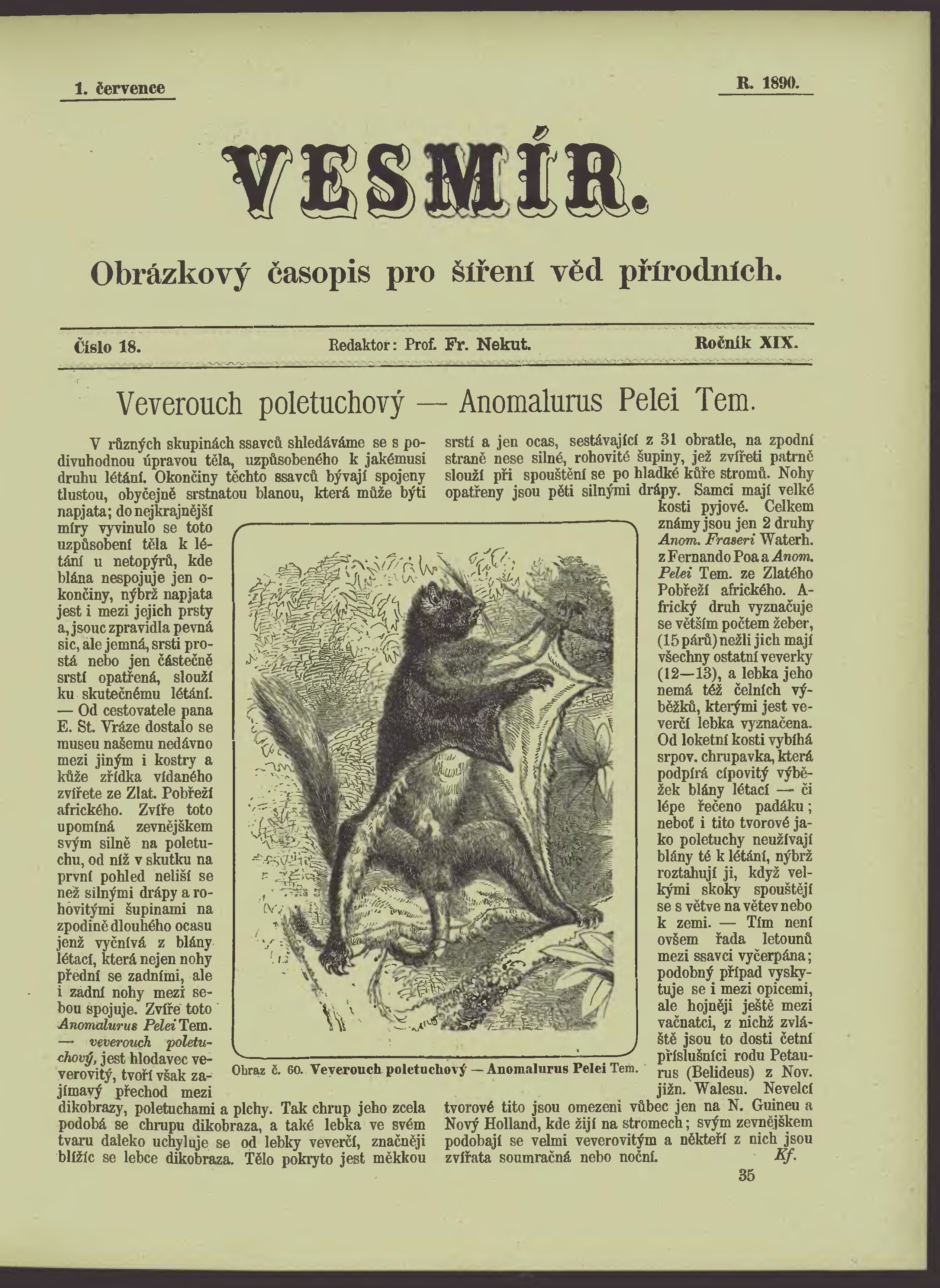 1. července

R. 1890.

VESMÍR.

Obrázkový časopis pro šíření věd přírodních.

Číslo 18.

Redaktor: Prof. Fr. Nekut.

Ročník XIX.

Veverouch poletuchový — Anomalurus Pelei Tem.

V různých skupinách ssavců shledáváme se s podivuhodnou úpravou těla, uzpůsobeného k jakémusi druhu létání. Okončiny těchto ssavců bývají spojeny tlustou, obyčejně srstnatou blanou, která může býti napjata; do nejkrajnější míry vyvinulo se toto uzpůsobení těla k létání u netopýrů, kde blána nespojuje jen okončiny, nýbrž napjata jest i mezi jejich prsty a, jsouc zpravidla pevná sic, ale jemná, srsti prostá nebo jen částečně srstí opatřená, slouží ku skutečnému létání. — Od cestovatele pana E. St. Vráze dostalo se museu našemu nedávno mezi jiným i kostry a kůže zřídka vídaného zvířete ze Zlat. Pobřeží afrického. Zvíře toto upomíná zevnějškem svým silně na poletuchu, od níž v skutku na první pohled neliší se než silnými drápy a rohovitými šupinami na zpodině dlouhého ocasu jenž vyčnívá z blány létací, která nejen nohy přední se zadními, ale i zadní nohy mezi sebou spojuje. Zvíře toto Anomalurus Pelei Tem. — veverouch poletuchový, jest hlodavec veverovitý, tvoří však zajímavý přechod mezi dikobrazy, poletuchami a plchy. Tak chrup jeho zcela podobá se chrupu dikobraza, a také lebka ve svém tvaru daleko uchyluje se od lebky veverčí, značněji blížíc se lebce dikobraza. Tělo pokryto jest měkkou srstí a jen ocas, sestávající z 31 obratle, na zpodní straně nese silné, rohovité šupiny, jež zvířeti patrně slouží při spouštění se po hladké kůře stromů. Nohy opatřeny jsou pěti silnými drápy. Samci mají velké kosti pyjové. Celkem známy jsou jen 2 druhy Anom. Fraseri Waterh. z Fernando Poa a Anom. Pelei Tem. ze Zlatého Pobřeží afrického. Africký druh vyznačuje se větším počtem žeber, (15 párů) nežli jich mají všechny ostatní veverky (12—13), a lebka jeho nemá též čelních výběžků, kterými jest veverčí lebka vyznačena. Od loketní kosti vybíhá srpov. chrupavka, která podpírá cípovitý výběžek blány létací — či lépe řečeno padáku; neboť i tito tvorové jako poletuchy neužívají blány té k létání, nýbrž roztahují ji, když velkými skoky spouštějí se s větve na větev nebo k zemi. — Tím není ovšem řada letounů mezi ssavci vyčerpána; podobný případ vyskytuje se i mezi opicemi, ale hojněji ještě mezi vačnatci, z nichž zvláště jsou to dosti četní příslušníci rodu Petaurus (Belideus) z Nov. jižn. Walesu. Nevelcí tvorové tito jsou omezeni vůbec jen na N. Guineu a Nový Holland, kde žijí na stromech; svým zevnějškem podobají se velmi veverovitým a někteří z nich jsou zvířata soumračná nebo noční. Kf.

Obraz č. 60. Veverouch poletuchový — Anomalurus Pelei Tem.

35